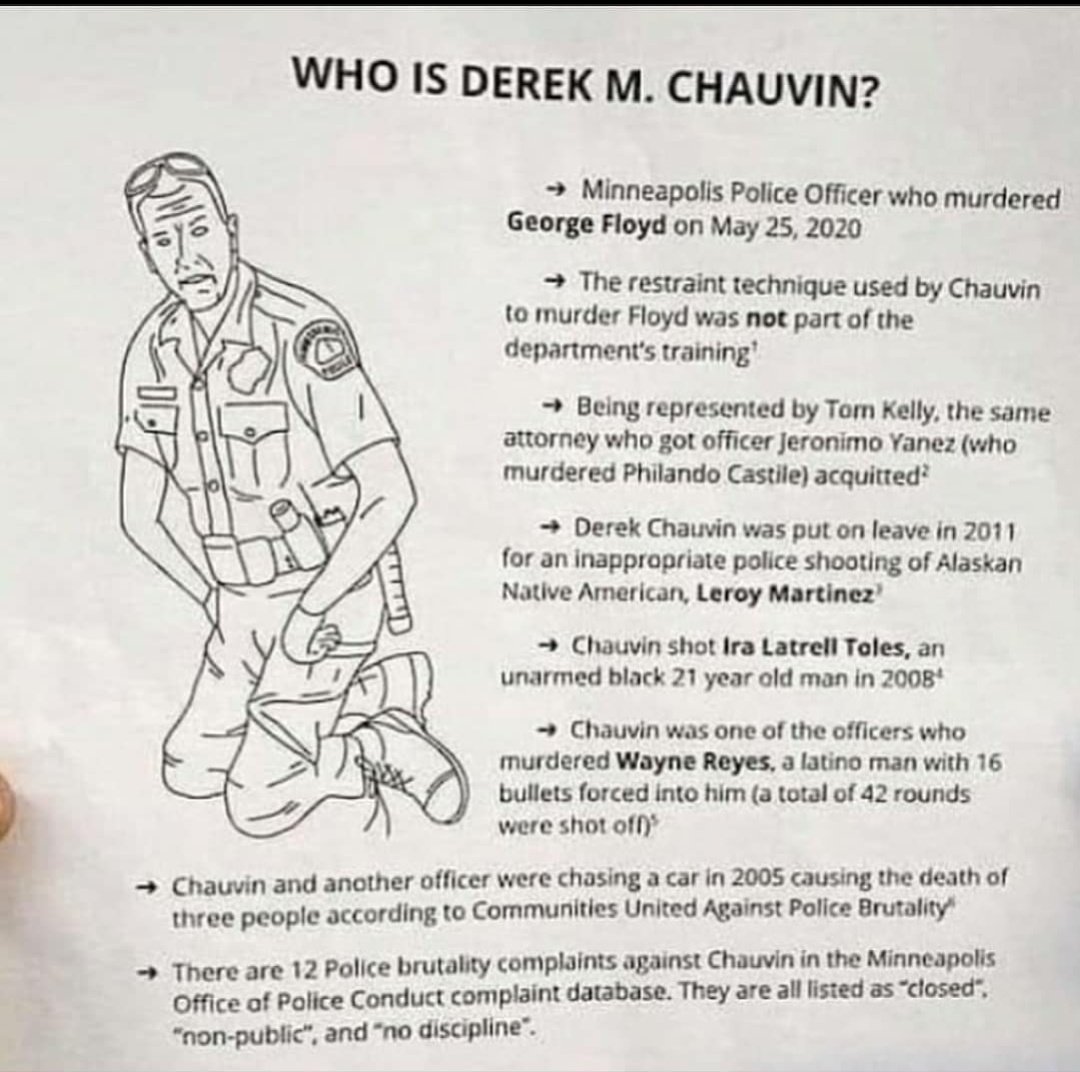 WHO IS DEREK M. CHAUVIN?

→ Minneapolis Police Officer who murdered George Floyd on May 25, 2020

→ The restraint technique used by Chauvin to murder Floyd was not part of the department's training$^{1}$

→ Being represented by Tom Kelly, the same attorney who got officer Jeronimo Yanez (who murdered Philando Castile) acquitted$^{2}$

→ Derek Chauvin was put on leave in 2011 for an inappropriate police shooting of Alaskan Native American, Leroy Martinez$^{3}$

→ Chauvin shot Ira Latrell Toles, an unarmed black 21 year old man in 2008$^{4}$

→ Chauvin was one of the officers who murdered Wayne Reyes, a latino man with 16 bullets forced into him (a total of 42 rounds were shot off)$^{5}$

→ Chauvin and another officer were chasing a car in 2005 causing the death of three people according to Communities United Against Police Brutality$^{6}$

→ There are 12 Police brutality complaints against Chauvin in the Minneapolis Office of Police Conduct complaint database. They are all listed as "closed", "non-public", and "no discipline".